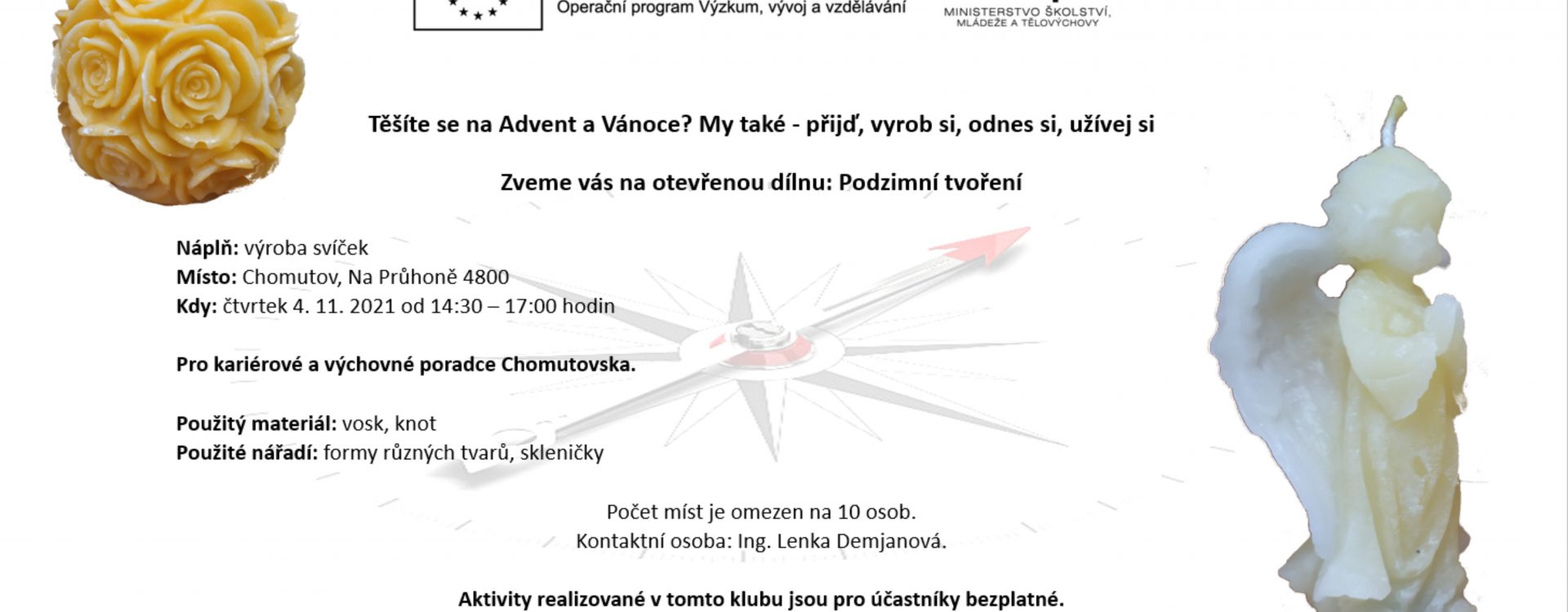 Operační program Výzkum, vývoj a vzdělávání

MINISTERSTVO ŠKOLSTVÍ, MLÁDEŽE A TĚLOVÝCHOVY

Těšíte se na Advent a Vánoce? My také - přijď, vyrob si, odnes si, užívej si

Zveme vás na otevřenou dílnu: Podzimní tvoření

Náplň: výroba svíček
Místo: Chomutov, Na Průhoně 4800
Kdy: čtvrtek 4. 11. 2021 od 14:30 – 17:00 hodin

Pro kariérové a výchovné poradce Chomutovska.

Použitý materiál: vosk, knot
Použité nářadí: formy různých tvarů, skleničky

Počet míst je omezen na 10 osob.
Kontaktní osoba: Ing. Lenka Demjanová.

Aktivity realizované v tomto klubu jsou pro účastníky bezplatné.